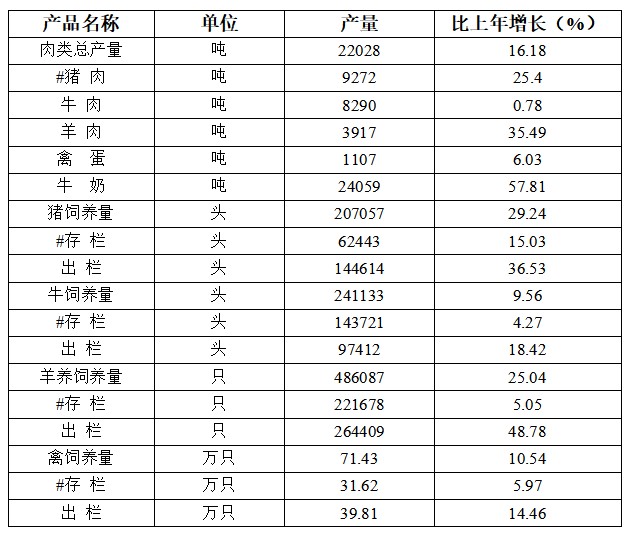 | 产品名称 | 单位 | 产量 | 比上年增长（%） |
|---|---|---|---|
| 肉类总产量 | 吨 | 22028 | 16.18 |
| #猪 肉 | 吨 | 9272 | 25.4 |
| 牛 肉 | 吨 | 8290 | 0.78 |
| 羊 肉 | 吨 | 3917 | 35.49 |
| 禽 蛋 | 吨 | 1107 | 6.03 |
| 牛 奶 | 吨 | 24059 | 57.81 |
| 猪饲养量 | 头 | 207057 | 29.24 |
| #存 栏 | 头 | 62443 | 15.03 |
| 出 栏 | 头 | 144614 | 36.53 |
| 牛饲养量 | 头 | 241133 | 9.56 |
| #存 栏 | 头 | 143721 | 4.27 |
| 出 栏 | 头 | 97412 | 18.42 |
| 羊养饲养量 | 只 | 486087 | 25.04 |
| #存 栏 | 只 | 221678 | 5.05 |
| 出 栏 | 只 | 264409 | 48.78 |
| 禽饲养量 | 万只 | 71.43 | 10.54 |
| #存 栏 | 万只 | 31.62 | 5.97 |
| 出 栏 | 万只 | 39.81 | 14.46 |